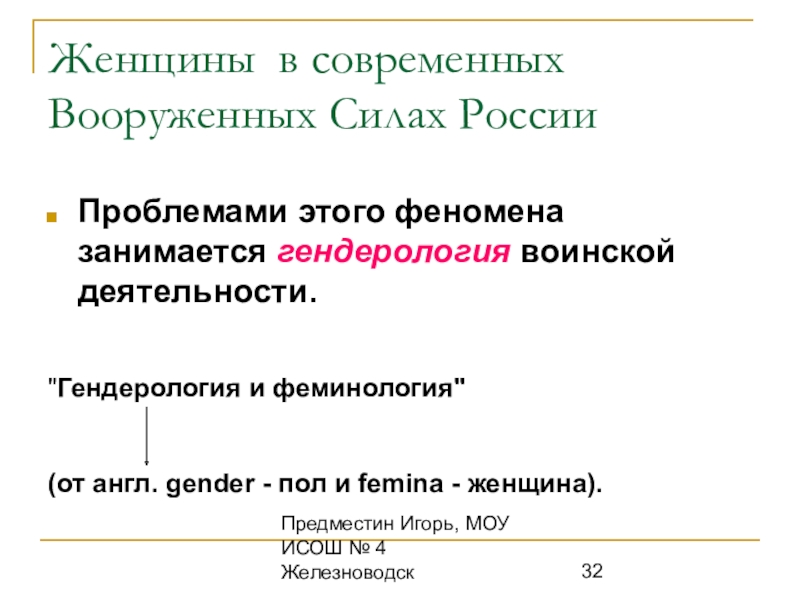 Женщины в современных Вооруженных Силах России

Проблемами этого феномена занимается гендерология воинской деятельности.

"Гендерология и феминология"

(от англ. gender - пол и femina - женщина).

Предместин Игорь, МОУ ИСОШ № 4 Железноводск

32